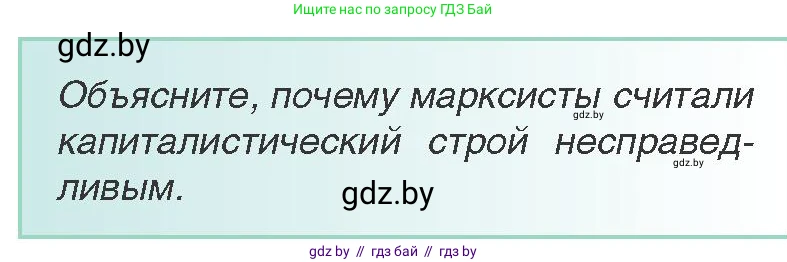 Ищите нас по запросу ГДЗ Бай

gdz.by

Объясните, почему марксисты считали капиталистический строй несправедливым.

gdz.by

gdz.by

gdz.by

gdz by // гдз бай // гдз by